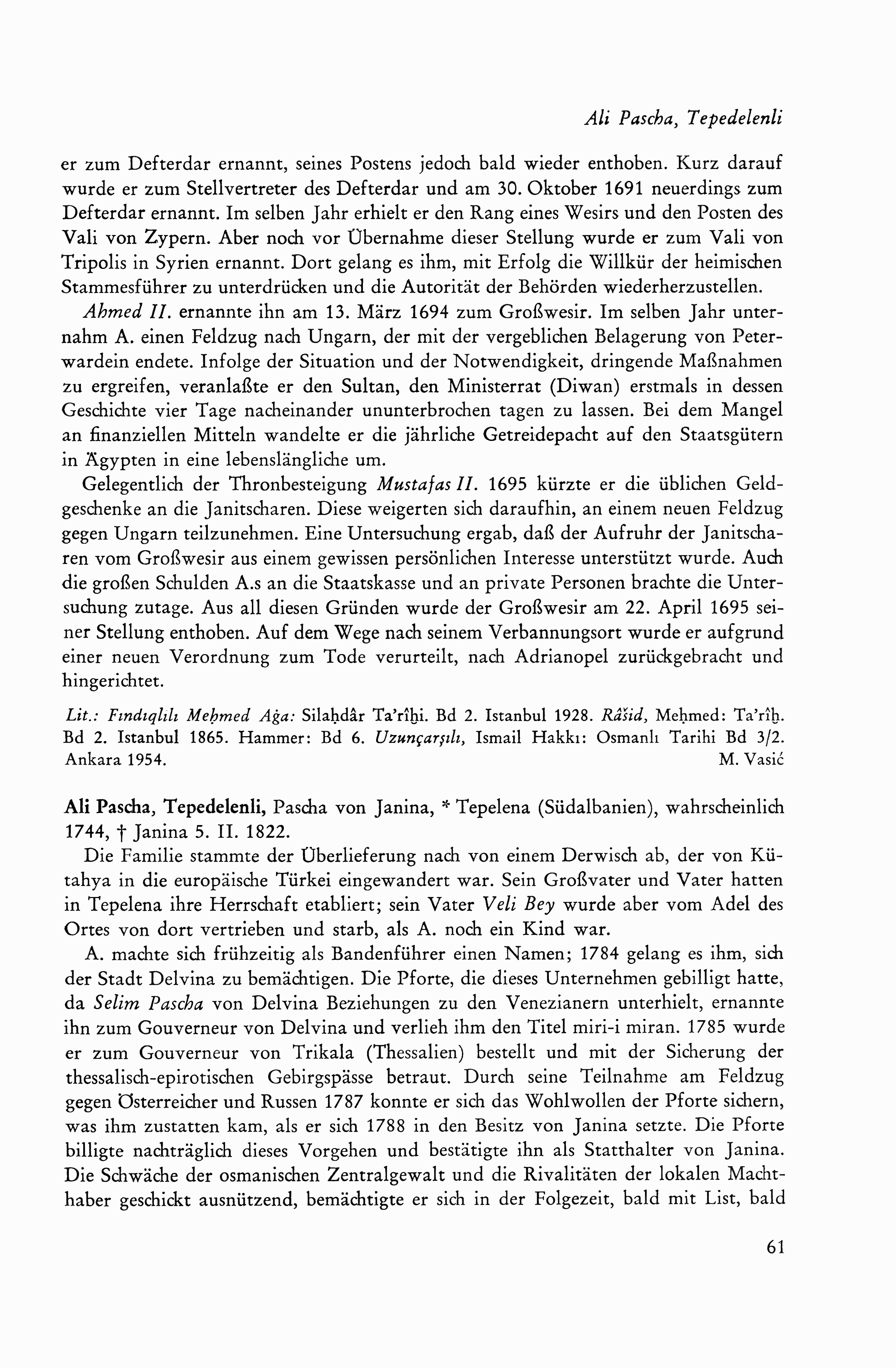 Ali Pascha, Tepedelenli

er zum Defterdar ernannt, seines Postens jedoch bald wieder enthoben. Kurz darauf wurde er zum Stellvertreter des Defterdar und am 30. Oktober 1691 neuerdings zum Defterdar ernannt. Im selben Jahr erhielt er den Rang eines Wesirs und den Posten des Vali von Zypern. Aber noch vor Übernahme dieser Stellung wurde er zum Vali von Tripolis in Syrien ernannt. Dort gelang es ihm, mit Erfolg die Willkür der heimischen Stammesführer zu unterdrücken und die Autorität der Behörden wiederherzustellen.

Ahmed II. ernannte ihn am 13. März 1694 zum Großwesir. Im selben Jahr unternahm A. einen Feldzug nach Ungarn, der mit der vergeblichen Belagerung von Peterwardein endete. Infolge der Situation und der Notwendigkeit, dringende Maßnahmen zu ergreifen, veranlaßte er den Sultan, den Ministerrat (Diwan) erstmals in dessen Geschichte vier Tage nacheinander ununterbrochen tagen zu lassen. Bei dem Mangel an finanziellen Mitteln wandelte er die jährliche Getreidepacht auf den Staatsgütern in Ägypten in eine lebenslängliche um.

Gelegentlich der Thronbesteigung Mustafas II. 1695 kürzte er die üblichen Geldgeschenke an die Janitscharen. Diese weigerten sich daraufhin, an einem neuen Feldzug gegen Ungarn teilzunehmen. Eine Untersuchung ergab, daß der Aufruhr der Janitscharen vom Großwesir aus einem gewissen persönlichen Interesse unterstützt wurde. Auch die großen Schulden A.s an die Staatskasse und an private Personen brachte die Untersuchung zutage. Aus all diesen Gründen wurde der Großwesir am 22. April 1695 seiner Stellung enthoben. Auf dem Wege nach seinem Verbannungsort wurde er aufgrund einer neuen Verordnung zum Tode verurteilt, nach Adrianopel zurückgebracht und hingerichtet.

Lit.: Fındıqlılı Meḥmed Aġa: Silaḥdâr Ta'rîḫi. Bd 2. Istanbul 1928. Râšid, Meḥmed: Ta'rîḫ. Bd 2. Istanbul 1865. Hammer: Bd 6. Uzunçarşılı, Ismail Hakkı: Osmanlı Tarihi Bd 3/2. Ankara 1954. M. Vasić

Ali Pascha, Tepedelenli, Pascha von Janina, * Tepelena (Südalbanien), wahrscheinlich 1744, † Janina 5. II. 1822.

Die Familie stammte der Überlieferung nach von einem Derwisch ab, der von Kütahya in die europäische Türkei eingewandert war. Sein Großvater und Vater hatten in Tepelena ihre Herrschaft etabliert; sein Vater Veli Bey wurde aber vom Adel des Ortes von dort vertrieben und starb, als A. noch ein Kind war.

A. machte sich frühzeitig als Bandenführer einen Namen; 1784 gelang es ihm, sich der Stadt Delvina zu bemächtigen. Die Pforte, die dieses Unternehmen gebilligt hatte, da Selim Pascha von Delvina Beziehungen zu den Venezianern unterhielt, ernannte ihn zum Gouverneur von Delvina und verlieh ihm den Titel miri-i miran. 1785 wurde er zum Gouverneur von Trikala (Thessalien) bestellt und mit der Sicherung der thessalisch-epirotischen Gebirgspässe betraut. Durch seine Teilnahme am Feldzug gegen Österreicher und Russen 1787 konnte er sich das Wohlwollen der Pforte sichern, was ihm zustatten kam, als er sich 1788 in den Besitz von Janina setzte. Die Pforte billigte nachträglich dieses Vorgehen und bestätigte ihn als Statthalter von Janina. Die Schwäche der osmanischen Zentralgewalt und die Rivalitäten der lokalen Machthaber geschickt ausnützend, bemächtigte er sich in der Folgezeit, bald mit List, bald

61